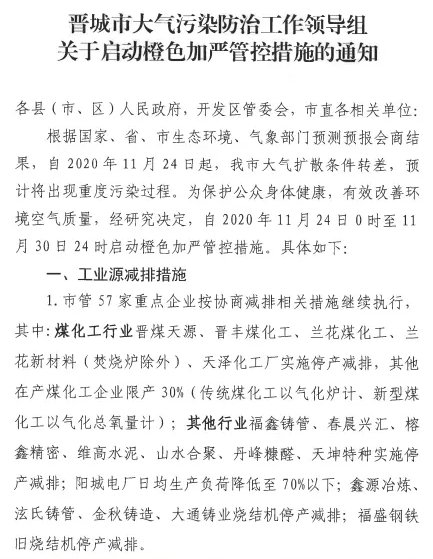 晋城市大气污染防治工作领导组
关于启动橙色加严管控措施的通知

各县（市、区）人民政府，开发区管委会，市直各相关单位：

根据国家、省、市生态环境、气象部门预测预报会商结果，自 2020 年 11 月 24 日起，我市大气扩散条件转差，预计将出现重度污染过程。为保护公众身体健康，有效改善环境空气质量，经研究决定，自 2020 年 11 月 24 日 0 时至 11 月 30 日 24 时启动橙色加严管控措施。具体如下：

一、工业源减排措施

1. 市管 57 家重点企业按协商减排相关措施继续执行，其中：煤化工行业晋煤天源、晋丰煤化工、兰花煤化工、兰花新材料（焚烧炉除外）、天泽化工厂实施停产减排，其他在产煤化工企业限产 30%（传统煤化工以气化炉计、新型煤化工以气化总氧量计）；其他行业福鑫铸管、春晨兴汇、榕鑫精密、维高水泥、山水合聚、丹峰糠醛、天坤特种实施停产减排；阳城电厂日均生产负荷降低至 70%以下；鑫源冶炼、泫氏铸管、金秋铸造、大通铸业烧结机停产减排；福盛钢铁旧烧结机停产减排。